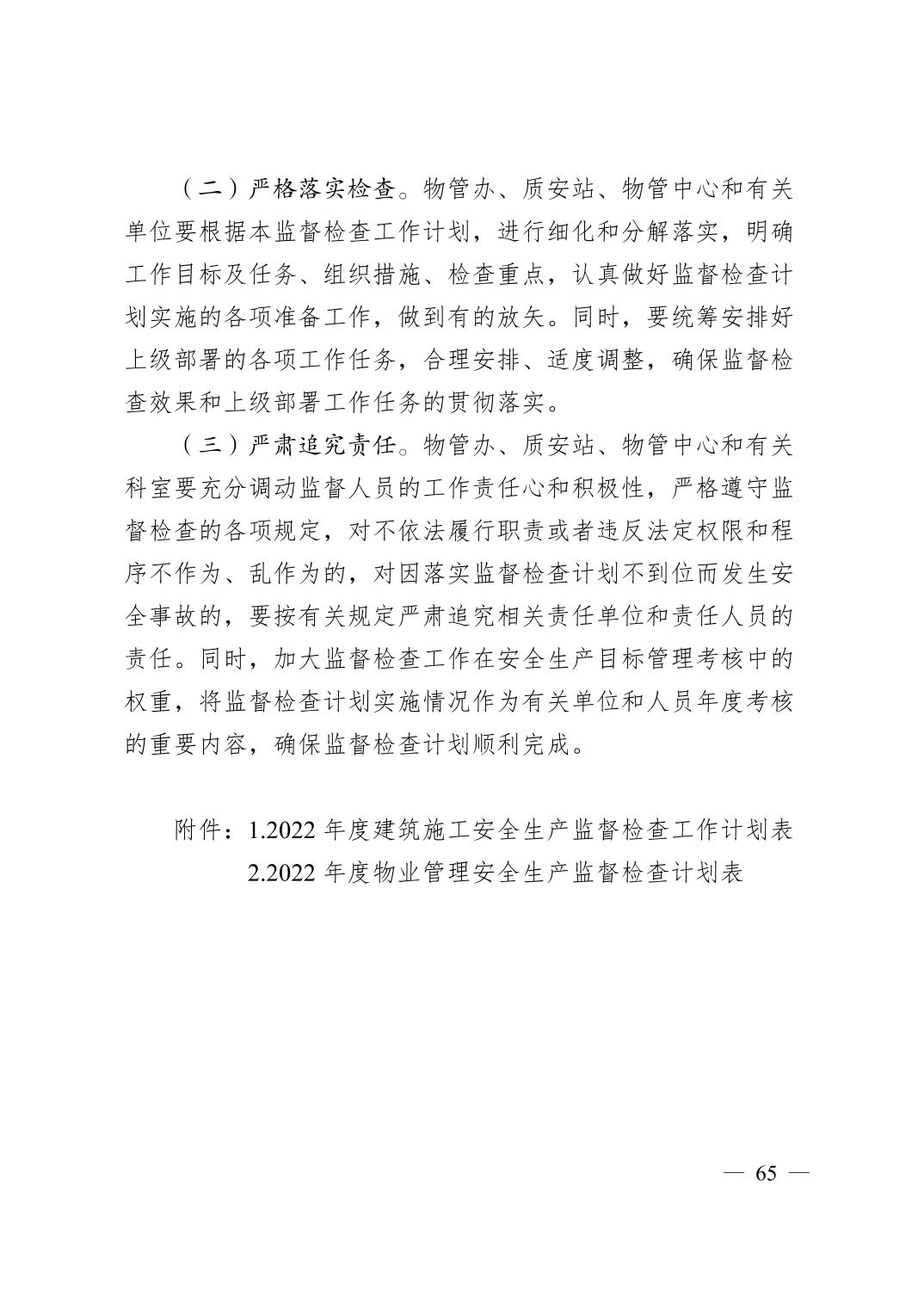 （二）严格落实检查。物管办、质安站、物管中心和有关单位要根据本监督检查工作计划，进行细化和分解落实，明确工作目标及任务、组织措施、检查重点，认真做好监督检查计划实施的各项准备工作，做到有的放矢。同时，要统筹安排好上级部署的各项工作任务，合理安排、适度调整，确保监督检查效果和上级部署工作任务的贯彻落实。

（三）严肃追究责任。物管办、质安站、物管中心和有关科室要充分调动监督人员的工作责任心和积极性，严格遵守监督检查的各项规定，对不依法履行职责或者违反法定权限和程序不作为、乱作为的，对因落实监督检查计划不到位而发生安全事故的，要按有关规定严肃追究相关责任单位和责任人员的责任。同时，加大监督检查工作在安全生产目标管理考核中的权重，将监督检查计划实施情况作为有关单位和人员年度考核的重要内容，确保监督检查计划顺利完成。

附件：1.2022 年度建筑施工安全生产监督检查工作计划表
2.2022 年度物业管理安全生产监督检查计划表

— 65 —